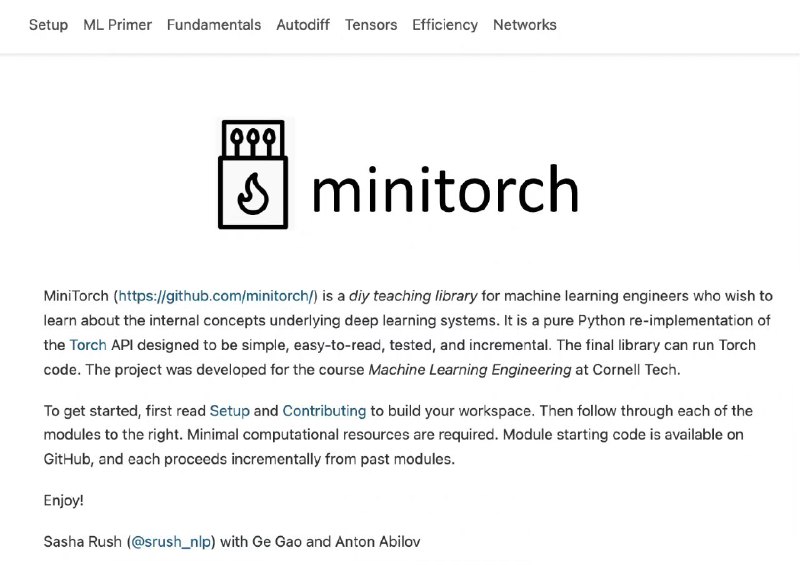 Setup ML Primer Fundamentals Autodiff Tensors Efficiency Networks

minitorch

MiniTorch (https://github.com/minitorch/) is a diy teaching library for machine learning engineers who wish to learn about the internal concepts underlying deep learning systems. It is a pure Python re-implementation of the Torch API designed to be simple, easy-to-read, tested, and incremental. The final library can run Torch code. The project was developed for the course Machine Learning Engineering at Cornell Tech.

To get started, first read Setup and Contributing to build your workspace. Then follow through each of the modules to the right. Minimal computational resources are required. Module starting code is available on GitHub, and each proceeds incrementally from past modules.

Enjoy!

Sasha Rush (@srush_nlp) with Ge Gao and Anton Abilov